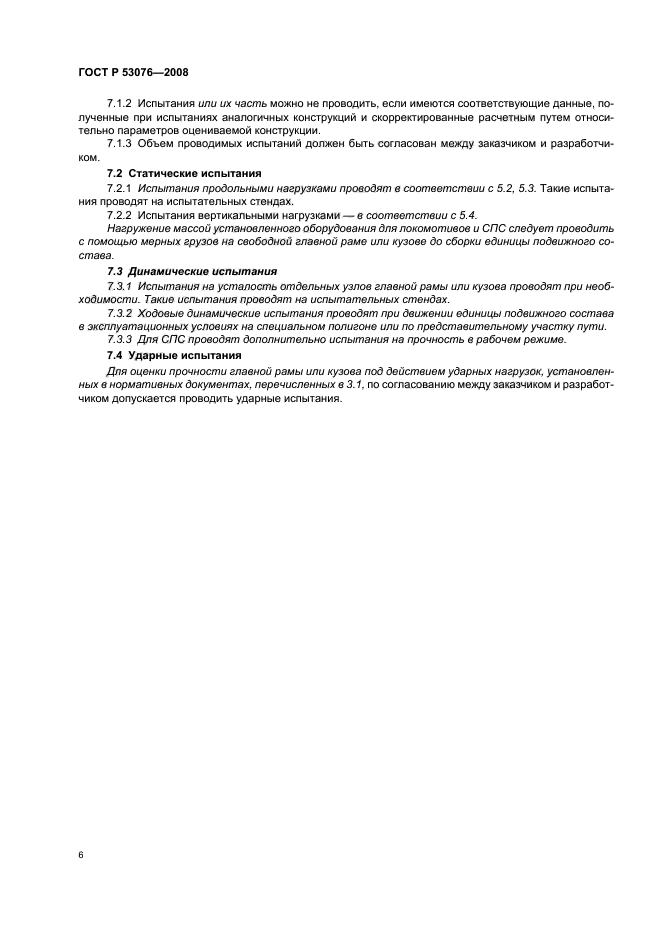 ГОСТ Р 53076—2008

7.1.2 Испытания или их часть можно не проводить, если имеются соответствующие данные, полученные при испытаниях аналогичных конструкций и скорректированные расчетным путем относительно параметров оцениваемой конструкции.

7.1.3 Объем проводимых испытаний должен быть согласован между заказчиком и разработчиком.

7.2 Статические испытания

7.2.1 Испытания продольными нагрузками проводят в соответствии с 5.2, 5.3. Такие испытания проводят на испытательных стендах.

7.2.2 Испытания вертикальными нагрузками — в соответствии с 5.4.

Нагружение массой установленного оборудования для локомотивов и СПС следует проводить с помощью мерных грузов на свободной главной раме или кузове до сборки единицы подвижного состава.

7.3 Динамические испытания

7.3.1 Испытания на усталость отдельных узлов главной рамы или кузова проводят при необходимости. Такие испытания проводят на испытательных стендах.

7.3.2 Ходовые динамические испытания проводят при движении единицы подвижного состава в эксплуатационных условиях на специальном полигоне или по представительному участку пути.

7.3.3 Для СПС проводят дополнительно испытания на прочность в рабочем режиме.

7.4 Ударные испытания

Для оценки прочности главной рамы или кузова под действием ударных нагрузок, установленных в нормативных документах, перечисленных в 3.1, по согласованию между заказчиком и разработчиком допускается проводить ударные испытания.

6